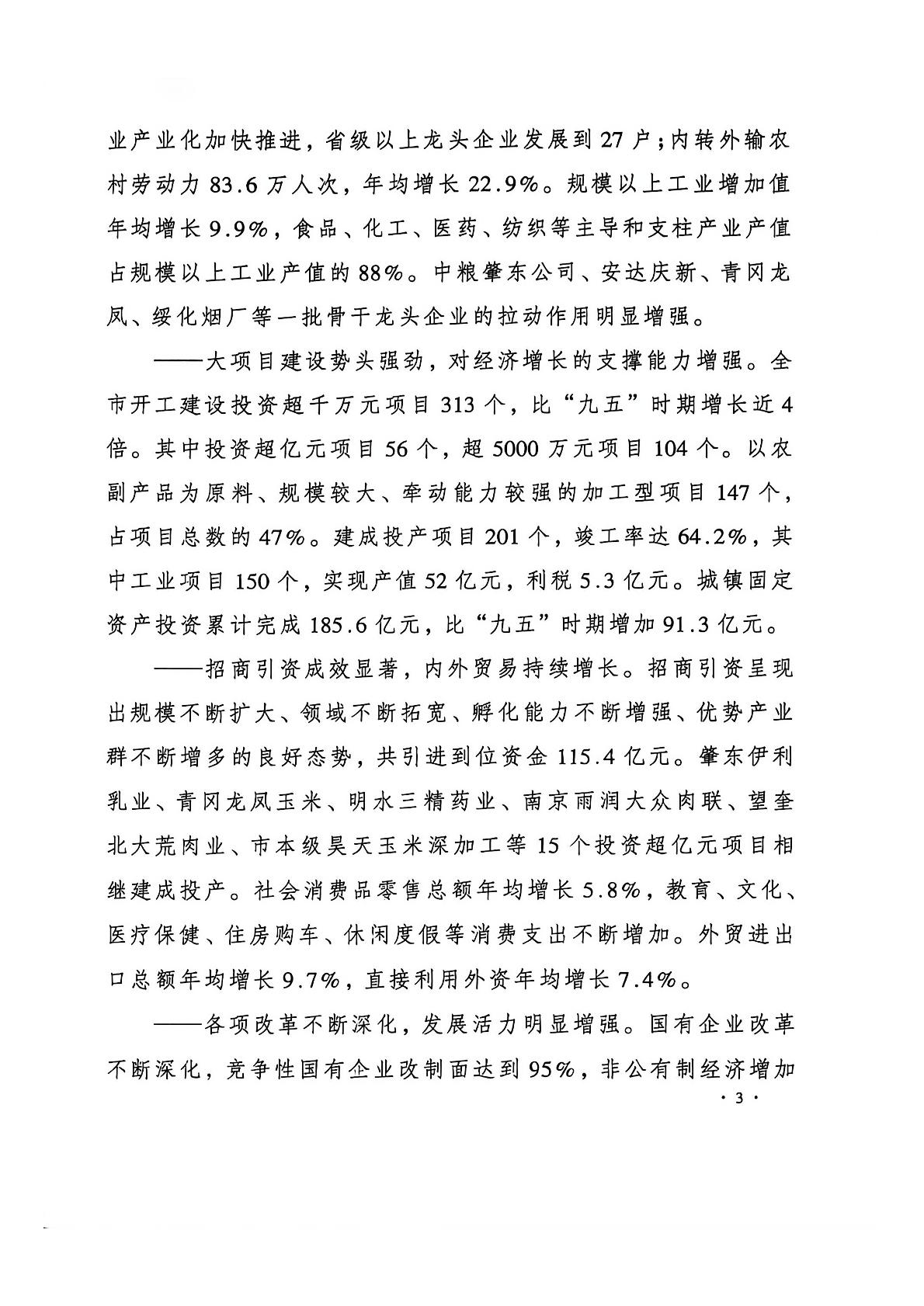 业产业化加快推进，省级以上龙头企业发展到27户；内转外输农村劳动力83.6万人次，年均增长22.9%。规模以上工业增加值年均增长9.9%，食品、化工、医药、纺织等主导和支柱产业产值占规模以上工业产值的88%。中粮肇东公司、安达庆新、青冈龙凤、绥化烟厂等一批骨干龙头企业的拉动作用明显增强。

——大项目建设势头强劲，对经济增长的支撑能力增强。全市开工建设投资超千万元项目313个，比“九五”时期增长近4倍。其中投资超亿元项目56个，超5000万元项目104个。以农副产品为原料、规模较大、牵动能力较强的加工型项目147个，占项目总数的47%。建成投产项目201个，竣工率达64.2%，其中工业项目150个，实现产值52亿元，利税5.3亿元。城镇固定资产投资累计完成185.6亿元，比“九五”时期增加91.3亿元。

——招商引资成效显著，内外贸易持续增长。招商引资呈现出规模不断扩大、领域不断拓宽、孵化能力不断增强、优势产业群不断增多的良好态势，共引进到位资金115.4亿元。肇东伊利乳业、青冈龙凤玉米、明水三精药业、南京雨润大众肉联、望奎北大荒肉业、市本级昊天玉米深加工等15个投资超亿元项目相继建成投产。社会消费品零售总额年均增长5.8%，教育、文化、医疗保健、住房购车、休闲度假等消费支出不断增加。外贸进出口总额年均增长9.7%，直接利用外资年均增长7.4%。

——各项改革不断深化，发展活力明显增强。国有企业改革不断深化，竞争性国有企业改制面达到95%，非公有制经济增加

· 3 ·